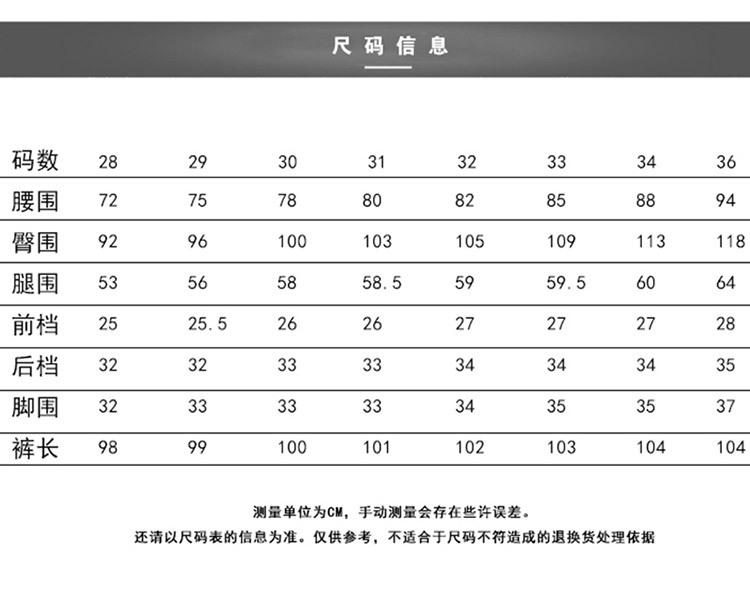 尺码信息

| 码数 | 28 | 29 | 30 | 31 | 32 | 33 | 34 | 36 |
|---|---|---|---|---|---|---|---|---|
| 腰围 | 72 | 75 | 78 | 80 | 82 | 85 | 88 | 94 |
| 臀围 | 92 | 96 | 100 | 103 | 105 | 109 | 113 | 118 |
| 腿围 | 53 | 56 | 58 | 58.5 | 59 | 59.5 | 60 | 64 |
| 前档 | 25 | 25.5 | 26 | 26 | 27 | 27 | 27 | 28 |
| 后档 | 32 | 32 | 33 | 33 | 34 | 34 | 34 | 35 |
| 脚围 | 32 | 33 | 33 | 33 | 34 | 35 | 35 | 37 |
| 裤长 | 98 | 99 | 100 | 101 | 102 | 103 | 104 | 104 |

测量单位为CM，手动测量会存在些许误差。
还请以尺码表的信息为准。仅供参考，不适合于尺码不符造成的退换货处理依据